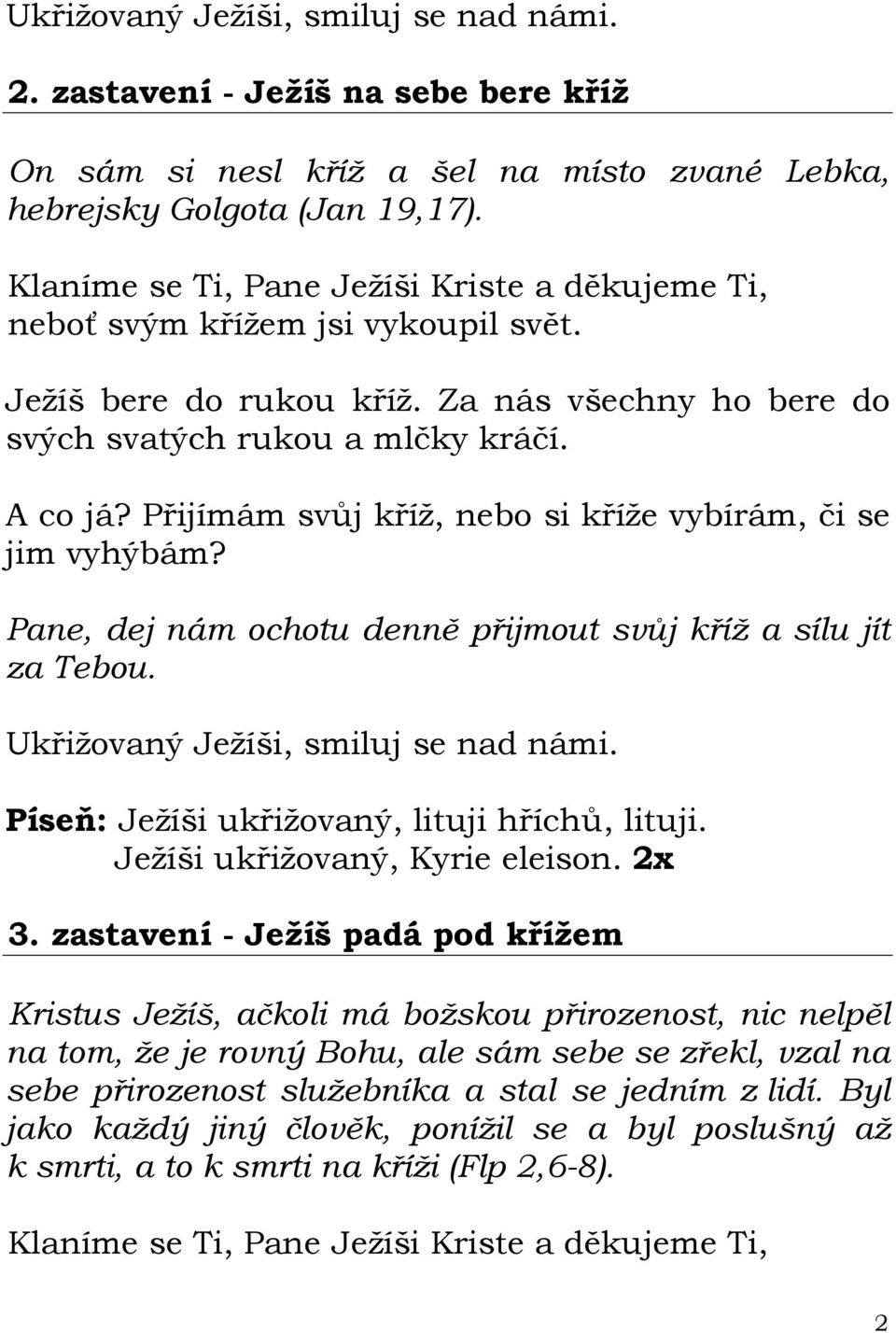 Ukřižovaný Ježíši, smiluj se nad námi.

2. zastavení - Ježíš na sebe bere kříž

On sám si nesl kříž a šel na místo zvané Lebka, hebrejsky Golgota (Jan 19,17).

Klaníme se Ti, Pane Ježíši Kriste a děkujeme Ti, neboť svým křížem jsi vykoupil svět.

Ježíš bere do rukou kříž. Za nás všechny ho bere do svých svatých rukou a mlčky kráčí.

A co já? Přijímám svůj kříž, nebo si kříže vybírám, či se jim vyhýbám?

Pane, dej nám ochotu denně přijmout svůj kříž a sílu jít za Tebou.

Ukřižovaný Ježíši, smiluj se nad námi.

Píseň: Ježíši ukřižovaný, lituji hříchů, lituji.
Ježíši ukřižovaný, Kyrie eleison. 2x

3. zastavení - Ježíš padá pod křížem

Kristus Ježíš, ačkoli má božskou přirozenost, nic nelpěl na tom, že je rovný Bohu, ale sám sebe se zřekl, vzal na sebe přirozenost služebníka a stal se jedním z lidí. Byl jako každý jiný člověk, ponížil se a byl poslušný až k smrti, a to k smrti na kříži (Flp 2,6-8).

Klaníme se Ti, Pane Ježíši Kriste a děkujeme Ti,

2